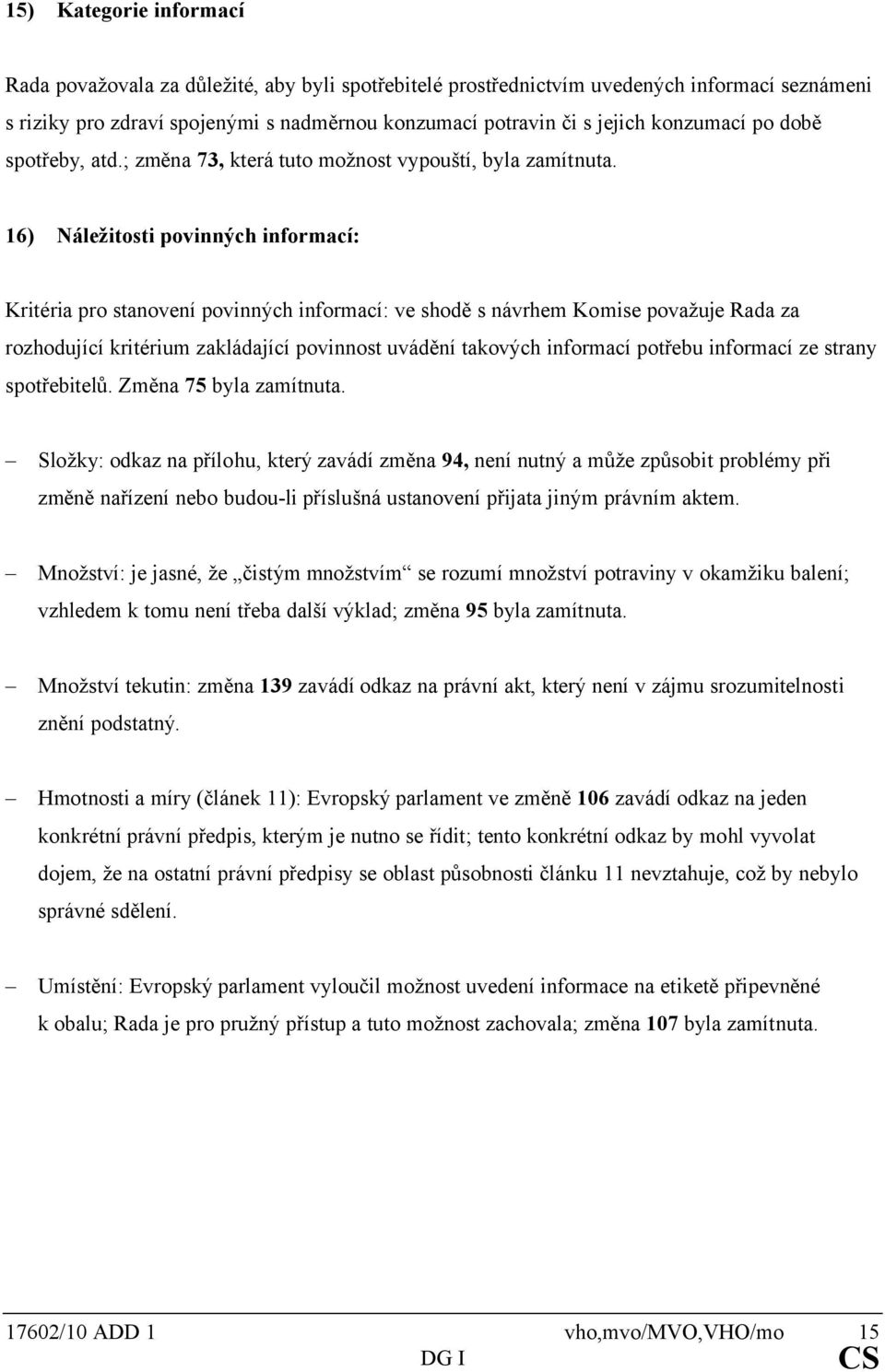 15) Kategorie informací

Rada považovala za důležité, aby byli spotřebitelé prostřednictvím uvedených informací seznámeni s riziky pro zdraví spojenými s nadměrnou konzumací potravin či s jejich konzumací po době spotřeby, atd.; změna 73, která tuto možnost vypouští, byla zamítnuta.

16) Náležitosti povinných informací:

Kritéria pro stanovení povinných informací: ve shodě s návrhem Komise považuje Rada za rozhodující kritérium zakládající povinnost uvádění takových informací potřebu informací ze strany spotřebitelů. Změna 75 byla zamítnuta.

– Složky: odkaz na přílohu, který zavádí změna 94, není nutný a může způsobit problémy při změně nařízení nebo budou-li příslušná ustanovení přijata jiným právním aktem.

– Množství: je jasné, že „čistým množstvím“ se rozumí množství potraviny v okamžiku balení; vzhledem k tomu není třeba další výklad; změna 95 byla zamítnuta.

– Množství tekutin: změna 139 zavádí odkaz na právní akt, který není v zájmu srozumitelnosti znění podstatný.

– Hmotnosti a míry (článek 11): Evropský parlament ve změně 106 zavádí odkaz na jeden konkrétní právní předpis, kterým je nutno se řídit; tento konkrétní odkaz by mohl vyvolat dojem, že na ostatní právní předpisy se oblast působnosti článku 11 nevztahuje, což by nebylo správné sdělení.

– Umístění: Evropský parlament vyloučil možnost uvedení informace na etiketě připevněné k obalu; Rada je pro pružný přístup a tuto možnost zachovala; změna 107 byla zamítnuta.

17602/10 ADD 1 vho,mvo/MVO,VHO/mo 15
DG I CS